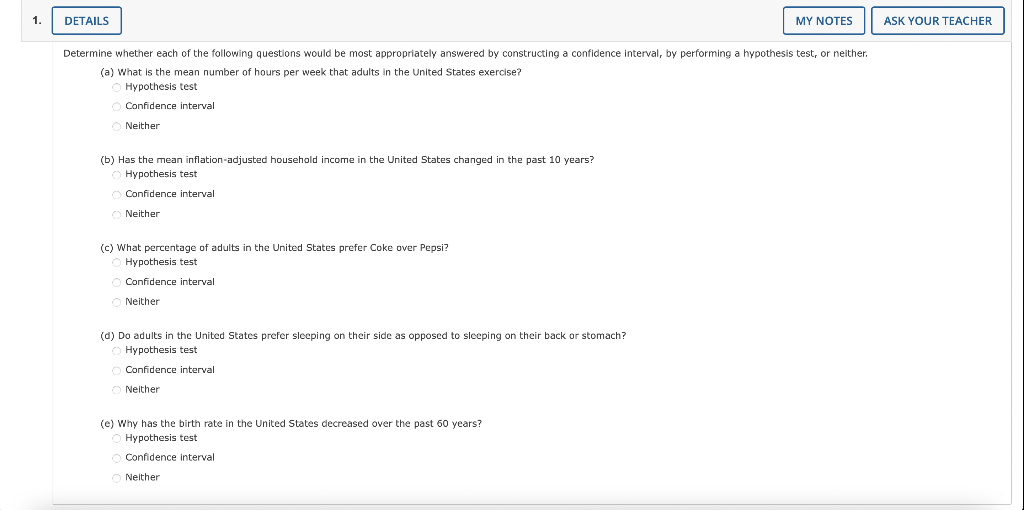 1. DETAILS

MY NOTES ASK YOUR TEACHER

Determine whether each of the following questions would be most appropriately answered by constructing a confidence interval, by performing a hypothesis test, or neither.

(a) What is the mean number of hours per week that adults in the United States exercise?
Hypothesis test
Confidence interval
Neither

(b) Has the mean inflation-adjusted household income in the United States changed in the past 10 years?
Hypothesis test
Confidence interval
Neither

(c) What percentage of adults in the United States prefer Coke over Pepsi?
Hypothesis test
Confidence interval
Neither

(d) Do adults in the United States prefer sleeping on their side as opposed to sleeping on their back or stomach?
Hypothesis test
Confidence interval
Neither

(e) Why has the birth rate in the United States decreased over the past 60 years?
Hypothesis test
Confidence interval
Neither